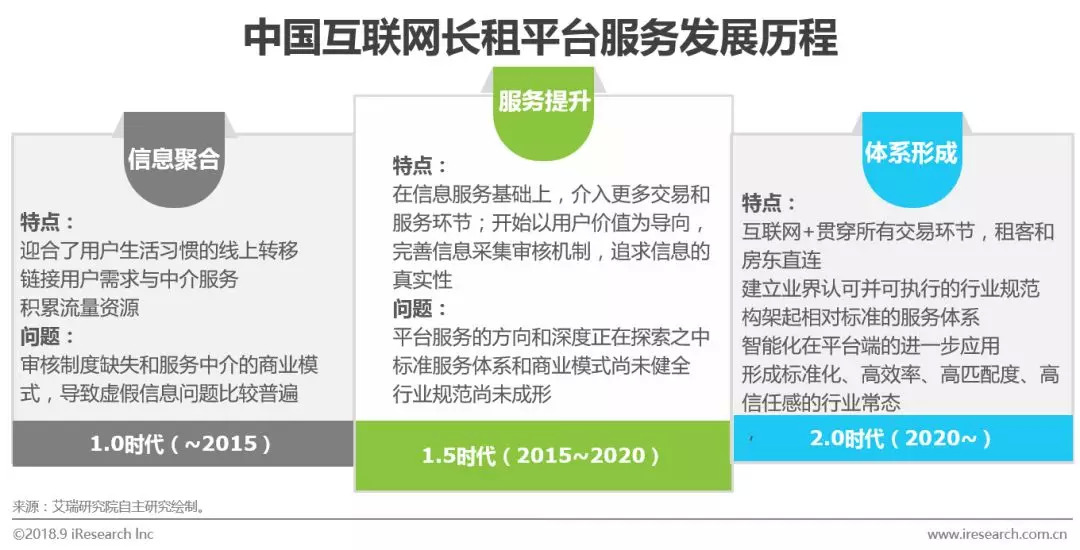 中国互联网长租平台服务发展历程

信息聚合

特点：
迎合了用户生活习惯的线上转移
链接用户需求与中介服务
积累流量资源
问题：
审核制度缺失和服务中介的商业模式，导致虚假信息问题比较普遍

1.0时代（~2015）

服务提升

特点：
在信息服务基础上，介入更多交易和服务环节；开始以用户价值为导向，完善信息采集审核机制，追求信息的真实性
问题：
平台服务的方向和深度正在探索之中
标准服务体系和商业模式尚未健全
行业规范尚未成形

1.5时代（2015~2020）

体系形成

特点：
互联网+贯穿所有交易环节，租客和房东直连
建立业界认可并可执行的行业规范
构架起相对标准的服务体系
智能化在平台端的进一步应用
形成标准化、高效率、高匹配度、高信任感的行业常态

2.0时代（2020~）

来源：艾瑞研究院自主研究绘制。

©2018.9 iResearch Inc

www.iresearch.com.cn